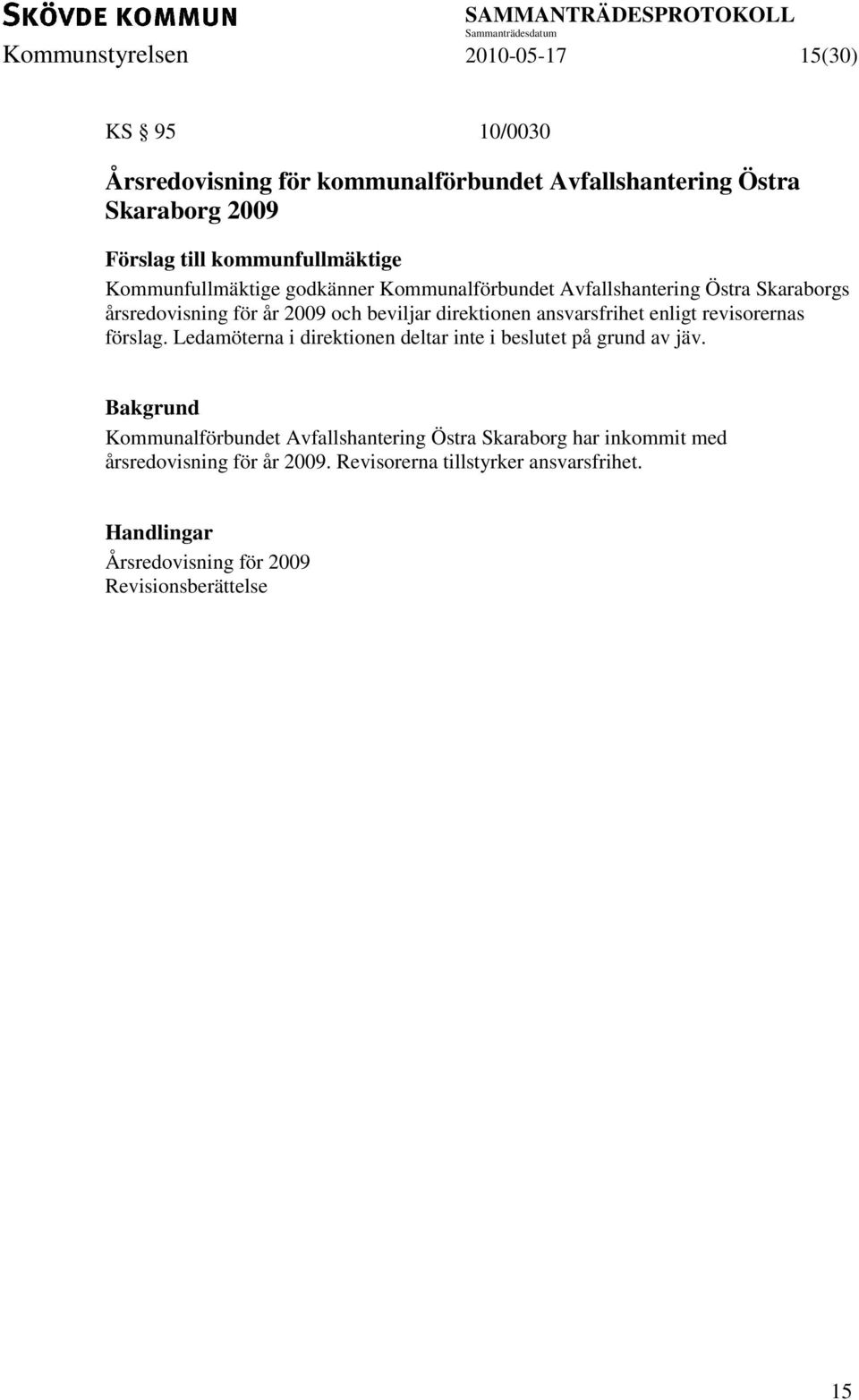 SKÖVDE KOMMUN
SAMMANTRÄDESPROTOKOLL
Sammanträdesdatum
Kommunstyrelsen 2010-05-17 15(30)

KS § 95 10/0030

Årsredovisning för kommunalförbundet Avfallshantering Östra Skaraborg 2009

Förslag till kommunfullmäktige
Kommunfullmäktige godkänner Kommunalförbundet Avfallshantering Östra Skaraborgs årsredovisning för år 2009 och beviljar direktionen ansvarsfrihet enligt revisorernas förslag. Ledamöterna i direktionen deltar inte i beslutet på grund av jäv.

Bakgrund
Kommunalförbundet Avfallshantering Östra Skaraborg har inkommit med årsredovisning för år 2009. Revisorerna tillstyrker ansvarsfrihet.

Handlingar
Årsredovisning för 2009
Revisionsberättelse

15